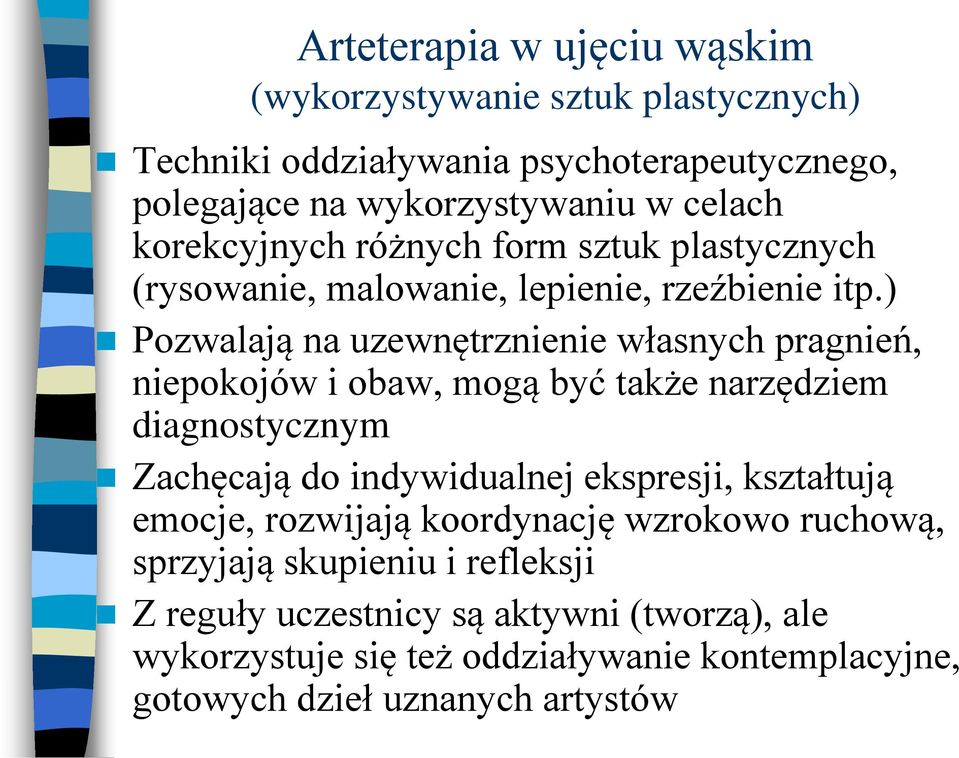 Arteterapia w ujęciu wąskim
(wykorzystywanie sztuk plastycznych)

Techniki oddziaływania psychoterapeutycznego, polegające na wykorzystywaniu w celach korekcyjnych różnych form sztuk plastycznych (rysowanie, malowanie, lepienie, rzeźbienie itp.)

Pozwalają na uzewnętrznienie własnych pragnień, niepokojów i obaw, mogą być także narzędziem diagnostycznym

Zachęcają do indywidualnej ekspresji, kształtują emocje, rozwijają koordynację wzrokowo ruchową, sprzyjają skupieniu i refleksji

Z reguły uczestnicy są aktywni (tworzą), ale wykorzystuje się też oddziaływanie kontemplacyjne, gotowych dzieł uznanych artystów